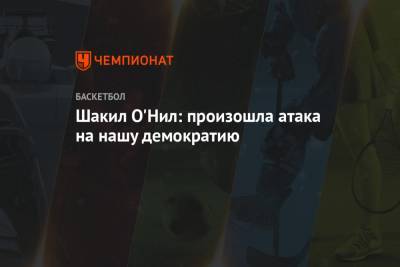 ЧЕМПИОНАТ

БАСКЕТБОЛ

Шакил О'Нил: произошла атака на нашу демократию